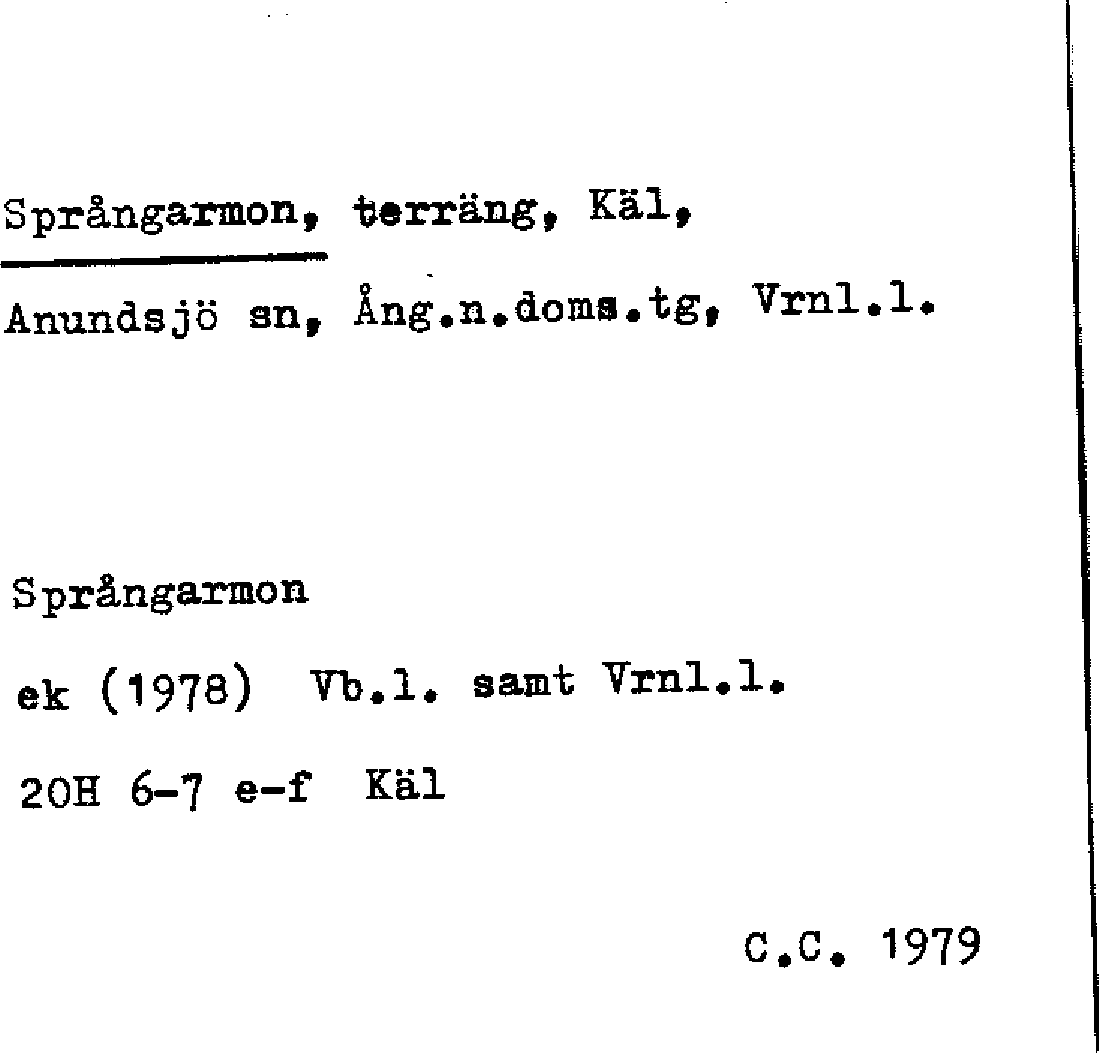 Språngarmon, terräng, Käl,

Anundsjö sn, Ång.n.doms.tg, Vrnl.l.

Språngarmon

ek (1978) Vb.l. samt Vrnl.l.

20H 6-7 e-f Käl

C.C. 1979